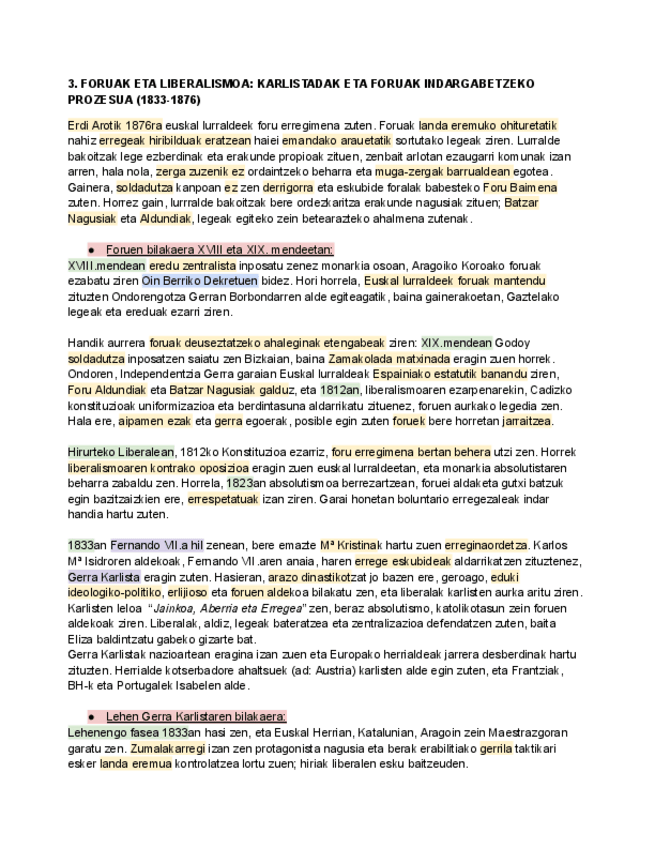 3. FORUAK ETA LIBERALISMOA: KARLISTADAK ETA FORUAK INDARGABETZEKO PROZESUA (1833-1876)

Erdi Arotik 1876ra euskal lurraldeek foru erregimena zuten. Foruak landa eremuko ohituretatik nahiz erregeak hiribilduak eratzean haiei emandako arauetatik sortutako legeak ziren. Lurralde bakoitzak lege ezberdinak eta erakunde propioak zituen, zenbait arlotan ezaugarri komunak izan arren, hala nola, zerga zuzenik ez ordaintzeko beharra eta muga-zergak barrualdean egotea. Gainera, soldadutza kanpoan ez zen derrigorra eta eskubide foralak babesteko Foru Baimena zuten. Horrez gain, lurrralde bakoitzak bere ordezkaritza erakunde nagusiak zituen; Batzar Nagusiak eta Aldundiak, legeak egiteko zein betearazteko ahalmena zutenak.

● Foruen bilakaera XVIII eta XIX. mendeetan:

XVIII.mendean eredu zentralista inposatu zenez monarkia osoan, Aragoiko Koroako foruak ezabatu ziren Oin Berriko Dekretuen bidez. Hori horrela, Euskal lurraldeek foruak mantendu zituzten Ondorengotza Gerran Borbondarren alde egiteagatik, baina gainerakoetan, Gaztelako legeak eta ereduak ezarri ziren.

Handik aurrera foruak deuseztatzeko ahaleginak etengabeak ziren: XIX.mendean Godoy soldadutza inposatzen saiatu zen Bizkaian, baina Zamakolada matxinada eragin zuen horrek. Ondoren, Independentzia Gerra garaian Euskal lurraldeak Espainiako estatutik banandu ziren, Foru Aldundiak eta Batzar Nagusiak galduz, eta 1812an, liberalismoaren ezarpenarekin, Cadizko konstituzioak uniformizazioa eta berdintasuna aldarrikatu zituenez, foruen aurkako legedia zen. Hala ere, aipamen ezak eta gerra egoerak, posible egin zuten foruek bere horretan jarraitzea.

Hirurteko Liberalean, 1812ko Konstituzioa ezarriz, foru erregimena bertan behera utzi zen. Horrek liberalismoaren kontrako oposizioa eragin zuen euskal lurraldeetan, eta monarkia absolutistaren beharra zabaldu zen. Horrela, 1823an absolutismoa berrezartzean, foruei aldaketa gutxi batzuk egin bazitzaizkien ere, errespetatuak izan ziren. Garai honetan boluntario erregezaleak indar handia hartu zuten.

1833an Fernando VII.a hil zenean, bere emazte Mª Kristinak hartu zuen erreginaordetza. Karlos Mª Isidroren aldekoak, Fernando VII.aren anaia, haren errege eskubideak aldarrikatzen zituztenez, Gerra Karlista eragin zuten. Hasieran, arazo dinastikotzat jo bazen ere, geroago, eduki ideologiko-politiko, erlijioso eta foruen aldekoa bilakatu zen, eta liberalak karlisten aurka aritu ziren. Karlisten leloa "Jainkoa, Aberria eta Erregea" zen, beraz absolutismo, katolikotasun zein foruen aldekoak ziren. Liberalak, aldiz, legeak bateratzea eta zentralizazioa defendatzen zuten, baita Eliza baldintzatu gabeko gizarte bat.
Gerra Karlistak nazioartean eragina izan zuen eta Europako herrialdeak jarrera desberdinak hartu zituzten. Herrialde kotserbadore ahaltsuek (ad: Austria) karlisten alde egin zuten, eta Frantziak, BH-k eta Portugalek Isabelen alde.

● Lehen Gerra Karlistaren bilakaera:

Lehenengo fasea 1833an hasi zen, eta Euskal Herrian, Katalunian, Aragoin zein Maestrazgoran garatu zen. Zumalakarregi izan zen protagonista nagusia eta berak erabilitiako gerrila taktikari esker landa eremua kontrolatzea lortu zuen; hiriak liberalen esku baitzeuden.